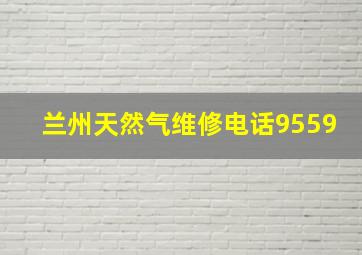 兰州天然气维修电话9559